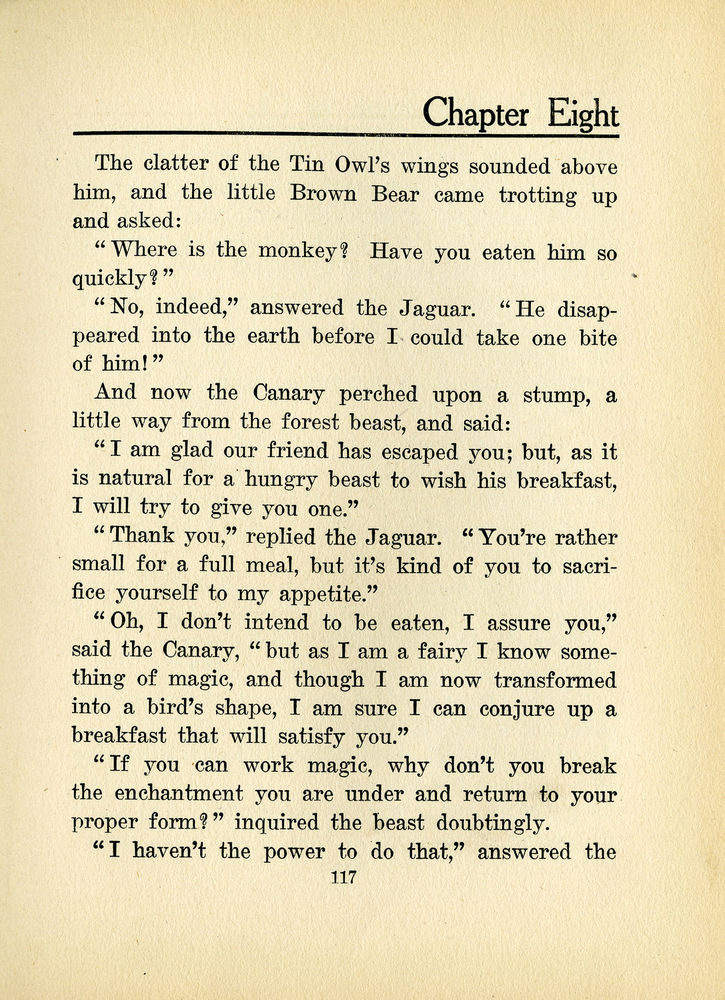 Chapter Eight

The clatter of the Tin Owl's wings sounded above him, and the little Brown Bear came trotting up and asked:

"Where is the monkey? Have you eaten him so quickly?"

"No, indeed," answered the Jaguar. "He disappeared into the earth before I could take one bite of him!"

And now the Canary perched upon a stump, a little way from the forest beast, and said:

"I am glad our friend has escaped you; but, as it is natural for a hungry beast to wish his breakfast, I will try to give you one."

"Thank you," replied the Jaguar. "You're rather small for a full meal, but it's kind of you to sacrifice yourself to my appetite."

"Oh, I don't intend to be eaten, I assure you," said the Canary, "but as I am a fairy I know something of magic, and though I am now transformed into a bird's shape, I am sure I can conjure up a breakfast that will satisfy you."

"If you can work magic, why don't you break the enchantment you are under and return to your proper form?" inquired the beast doubtingly.

"I haven't the power to do that," answered the

117